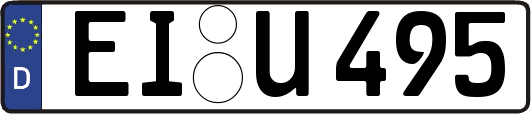 D EI U 495